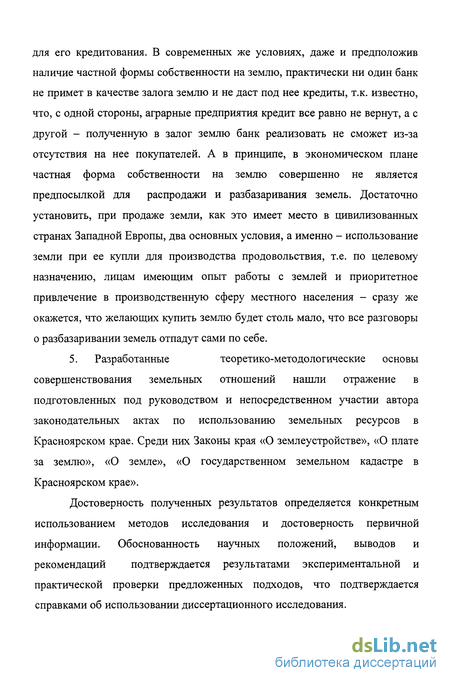 для его кредитования. В современных же условиях, даже и предположив наличие частной формы собственности на землю, практически ни один банк не примет в качестве залога землю и не даст под нее кредиты, т.к. известно, что, с одной стороны, аграрные предприятия кредит все равно не вернут, а с другой – полученную в залог землю банк реализовать не сможет из-за отсутствия на нее покупателей. А в принципе, в экономическом плане частная форма собственности на землю совершенно не является предпосылкой для распродажи и разбазаривания земель. Достаточно установить, при продаже земли, как это имеет место в цивилизованных странах Западной Европы, два основных условия, а именно – использование земли при ее купли для производства продовольствия, т.е. по целевому назначению, лицам имеющим опыт работы с землей и приоритетное привлечение в производственную сферу местного населения – сразу же окажется, что желающих купить землю будет столь мало, что все разговоры о разбазаривании земель отпадут сами по себе.

5. Разработанные теоретико-методологические основы совершенствования земельных отношений нашли отражение в подготовленных под руководством и непосредственном участии автора законодательных актах по использованию земельных ресурсов в Красноярском крае. Среди них Законы края «О землеустройстве», «О плате за землю», «О земле», «О государственном земельном кадастре в Красноярском крае».

Достоверность полученных результатов определяется конкретным использованием методов исследования и достоверность первичной информации. Обоснованность научных положений, выводов и рекомендаций подтверждается результатами экспериментальной и практической проверки предложенных подходов, что подтверждается справками об использовании диссертационного исследования.

dsLib.net
библиотека диссертаций